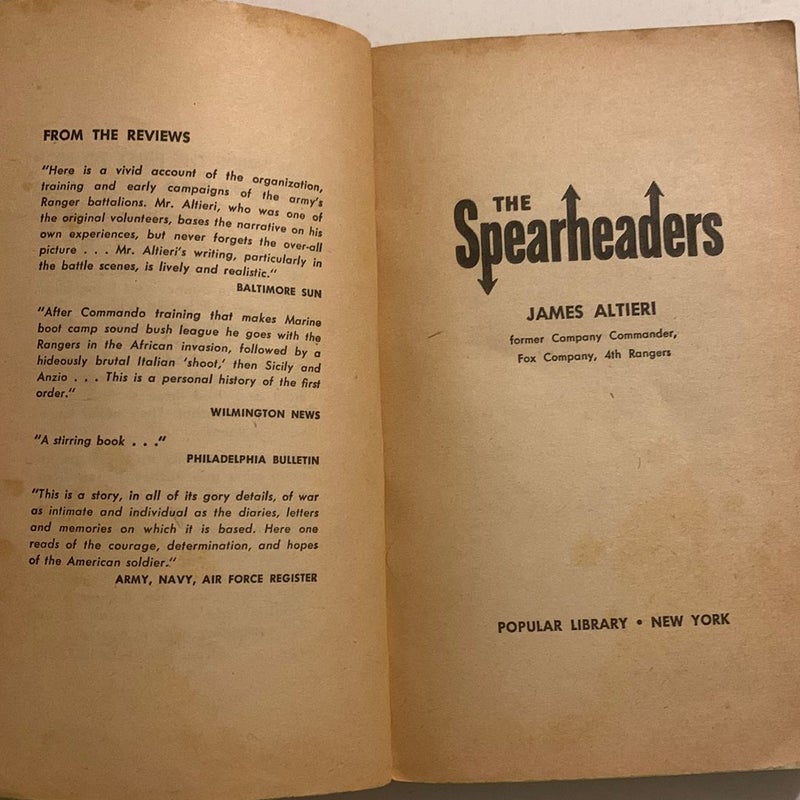 FROM THE REVIEWS

"Here is a vivid account of the organization, training and early campaigns of the army's Ranger battalions. Mr. Altieri, who was one of the original volunteers, bases the narrative on his own experiences, but never forgets the over-all picture . . . Mr. Altieri's writing, particularly in the battle scenes, is lively and realistic."

BALTIMORE SUN

"After Commando training that makes Marine boot camp sound bush league he goes with the Rangers in the African invasion, followed by a hideously brutal Italian 'shoot,' then Sicily and Anzio . . . This is a personal history of the first order."

WILMINGTON NEWS

"A stirring book . . ."

PHILADELPHIA BULLETIN

"This is a story, in all of its gory details, of war as intimate and individual as the diaries, letters and memories on which it is based. Here one reads of the courage, determination, and hopes of the American soldier."

ARMY, NAVY, AIR FORCE REGISTER

THE Spearheaders

JAMES ALTIERI

former Company Commander, Fox Company, 4th Rangers

POPULAR LIBRARY • NEW YORK